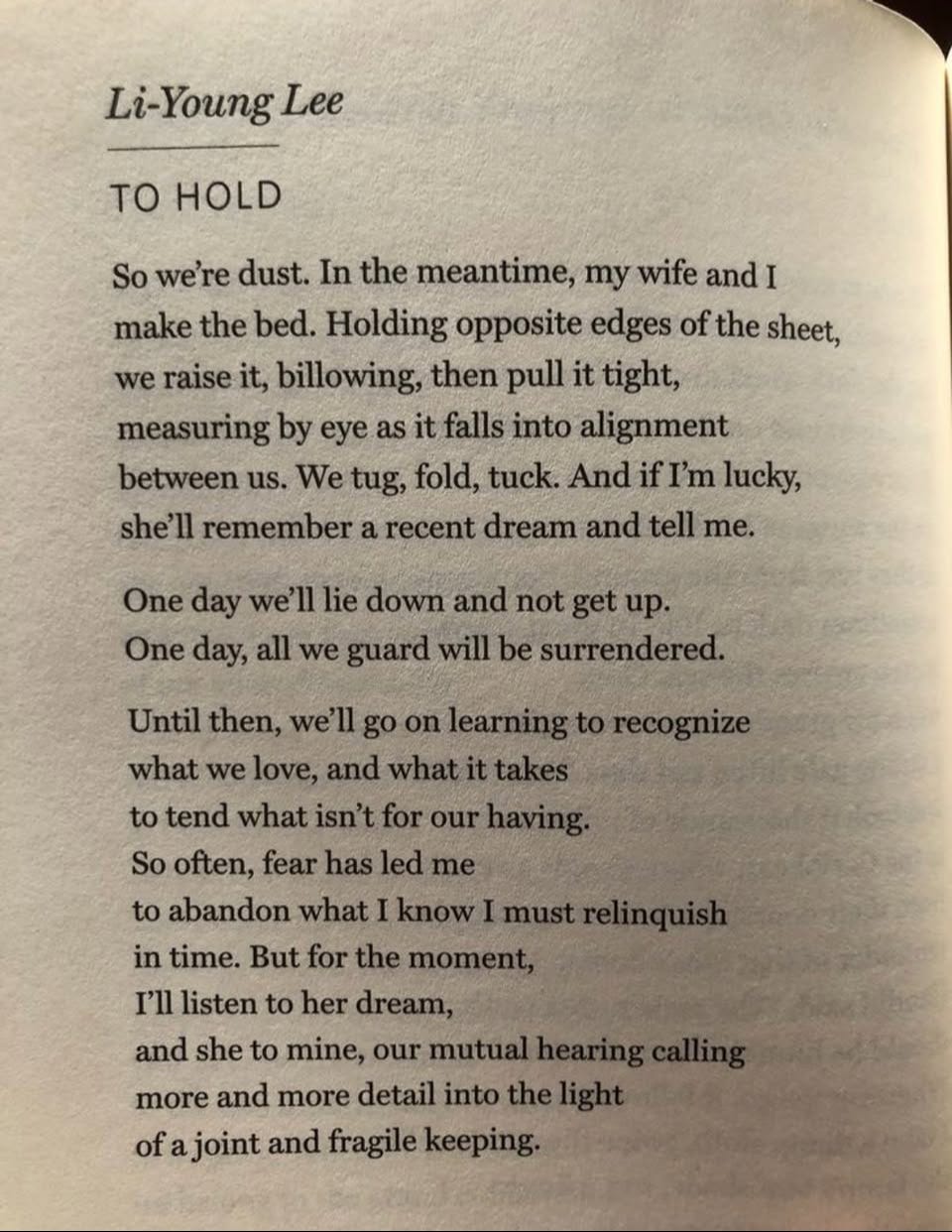 Li-Young Lee

TO HOLD

So we're dust. In the meantime, my wife and I
make the bed. Holding opposite edges of the sheet,
we raise it, billowing, then pull it tight,
measuring by eye as it falls into alignment
between us. We tug, fold, tuck. And if I'm lucky,
she'll remember a recent dream and tell me.

One day we'll lie down and not get up.
One day, all we guard will be surrendered.

Until then, we'll go on learning to recognize
what we love, and what it takes
to tend what isn't for our having.
So often, fear has led me
to abandon what I know I must relinquish
in time. But for the moment,
I'll listen to her dream,
and she to mine, our mutual hearing calling
more and more detail into the light
of a joint and fragile keeping.